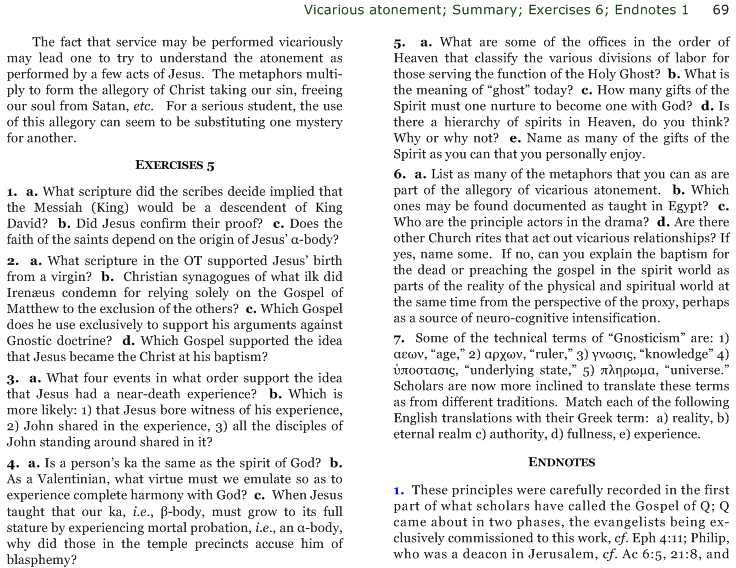 Vicarious atonement; Summary; Exercises 6; Endnotes 1 69

The fact that service may be performed vicariously may lead one to try to understand the atonement as performed by a few acts of Jesus. The metaphors multiply to form the allegory of Christ taking our sin, freeing our soul from Satan, etc. For a serious student, the use of this allegory can seem to be substituting one mystery for another.

EXERCISES 5

1. a. What scripture did the scribes decide implied that the Messiah (King) would be a descendent of King David? b. Did Jesus confirm their proof? c. Does the faith of the saints depend on the origin of Jesus' α-body?

2. a. What scripture in the OT supported Jesus' birth from a virgin? b. Christian synagogues of what ilk did Irenæus condemn for relying solely on the Gospel of Matthew to the exclusion of the others? c. Which Gospel does he use exclusively to support his arguments against Gnostic doctrine? d. Which Gospel supported the idea that Jesus became the Christ at his baptism?

3. a. What four events in what order support the idea that Jesus had a near-death experience? b. Which is more likely: 1) that Jesus bore witness of his experience, 2) John shared in the experience, 3) all the disciples of John standing around shared in it?

4. a. Is a person's ka the same as the spirit of God? b. As a Valentinian, what virtue must we emulate so as to experience complete harmony with God? c. When Jesus taught that our ka, i.e., β-body, must grow to its full stature by experiencing mortal probation, i.e., an α-body, why did those in the temple precincts accuse him of blasphemy?

5. a. What are some of the offices in the order of Heaven that classify the various divisions of labor for those serving the function of the Holy Ghost? b. What is the meaning of "ghost" today? c. How many gifts of the Spirit must one nurture to become one with God? d. Is there a hierarchy of spirits in Heaven, do you think? Why or why not? e. Name as many of the gifts of the Spirit as you can that you personally enjoy.

6. a. List as many of the metaphors that you can as are part of the allegory of vicarious atonement. b. Which ones may be found documented as taught in Egypt? c. Who are the principle actors in the drama? d. Are there other Church rites that act out vicarious relationships? If yes, name some. If no, can you explain the baptism for the dead or preaching the gospel in the spirit world as parts of the reality of the physical and spiritual world at the same time from the perspective of the proxy, perhaps as a source of neuro-cognitive intensification.

7. Some of the technical terms of "Gnosticism" are: 1) αεων, "age," 2) αρχων, "ruler," 3) γνωσις, "knowledge" 4) ὑποστασις, "underlying state," 5) πληρωμα, "universe." Scholars are now more inclined to translate these terms as from different traditions. Match each of the following English translations with their Greek term: a) reality, b) eternal realm c) authority, d) fullness, e) experience.

ENDNOTES

1. These principles were carefully recorded in the first part of what scholars have called the Gospel of Q; Q came about in two phases, the evangelists being exclusively commissioned to this work, cf. Eph 4:11; Philip, who was a deacon in Jerusalem, cf. Ac 6:5, 21:8, and